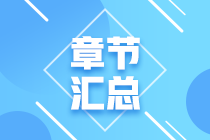 章节
汇总